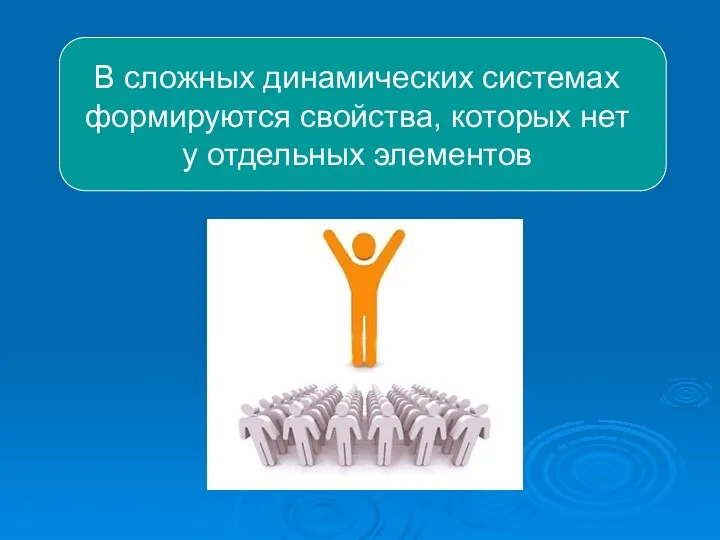 В сложных динамических системах формируются свойства, которых нет у отдельных элементов